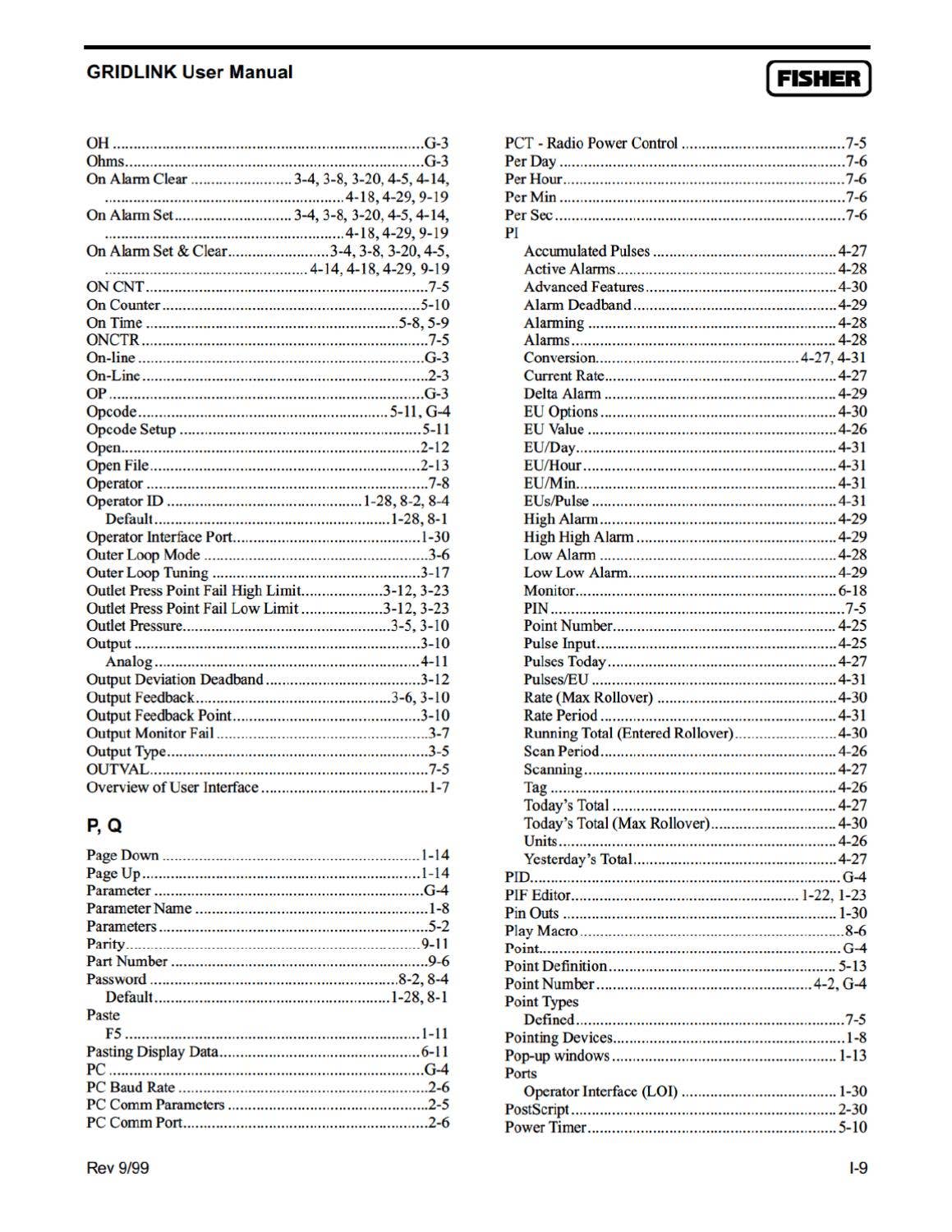 GRIDLINK User Manual

FISHER

OH G-3
Ohms G-3
On Alarm Clear 3-4, 3-8, 3-20, 4-5, 4-14, 4-18, 4-29, 9-19
On Alarm Set 3-4, 3-8, 3-20, 4-5, 4-14, 4-18, 4-29, 9-19
On Alarm Set & Clear 3-4, 3-8, 3-20, 4-5, 4-14, 4-18, 4-29, 9-19
ON CNT 7-5
On Counter 5-10
On Time 5-8, 5-9
ONCTR 7-5
On-line G-3
On-Line 2-3
OP G-3
Opcode 5-11, G-4
Opcode Setup 5-11
Open 2-12
Open File 2-13
Operator 7-8
Operator ID 1-28, 8-2, 8-4
Default 1-28, 8-1
Operator Interface Port 1-30
Outer Loop Mode 3-6
Outer Loop Tuning 3-17
Outlet Press Point Fail High Limit 3-12, 3-23
Outlet Press Point Fail Low Limit 3-12, 3-23
Outlet Pressure 3-5, 3-10
Output 3-10
Analog 4-11
Output Deviation Deadband 3-12
Output Feedback 3-6, 3-10
Output Feedback Point 3-10
Output Monitor Fail 3-7
Output Type 3-5
OUTVAL 7-5
Overview of User Interface 1-7

P, Q

Page Down 1-14
Page Up 1-14
Parameter G-4
Parameter Name 1-8
Parameters 5-2
Parity 9-11
Part Number 9-6
Password 8-2, 8-4
Default 1-28, 8-1
Paste
F5 1-11
Pasting Display Data 6-11
PC G-4
PC Baud Rate 2-6
PC Comm Parameters 2-5
PC Comm Port 2-6

PCT - Radio Power Control 7-5
Per Day 7-6
Per Hour 7-6
Per Min 7-6
Per Sec 7-6
PI
Accumulated Pulses 4-27
Active Alarms 4-28
Advanced Features 4-30
Alarm Deadband 4-29
Alarming 4-28
Alarms 4-28
Conversion 4-27, 4-31
Current Rate 4-27
Delta Alarm 4-29
EU Options 4-30
EU Value 4-26
EU/Day 4-31
EU/Hour 4-31
EU/Min 4-31
EUs/Pulse 4-31
High Alarm 4-29
High High Alarm 4-29
Low Alarm 4-28
Low Low Alarm 4-29
Monitor 6-18
PIN 7-5
Point Number 4-25
Pulse Input 4-25
Pulses Today 4-27
Pulses/EU 4-31
Rate (Max Rollover) 4-30
Rate Period 4-31
Running Total (Entered Rollover) 4-30
Scan Period 4-26
Scanning 4-27
Tag 4-26
Today's Total 4-27
Today's Total (Max Rollover) 4-30
Units 4-26
Yesterday's Total 4-27
PID G-4
PIF Editor 1-22, 1-23
Pin Outs 1-30
Play Macro 8-6
Point G-4
Point Definition 5-13
Point Number 4-2, G-4
Point Types
Defined 7-5
Pointing Devices 1-8
Pop-up windows 1-13
Ports
Operator Interface (LOI) 1-30
PostScript 2-30
Power Timer 5-10

Rev 9/99

I-9